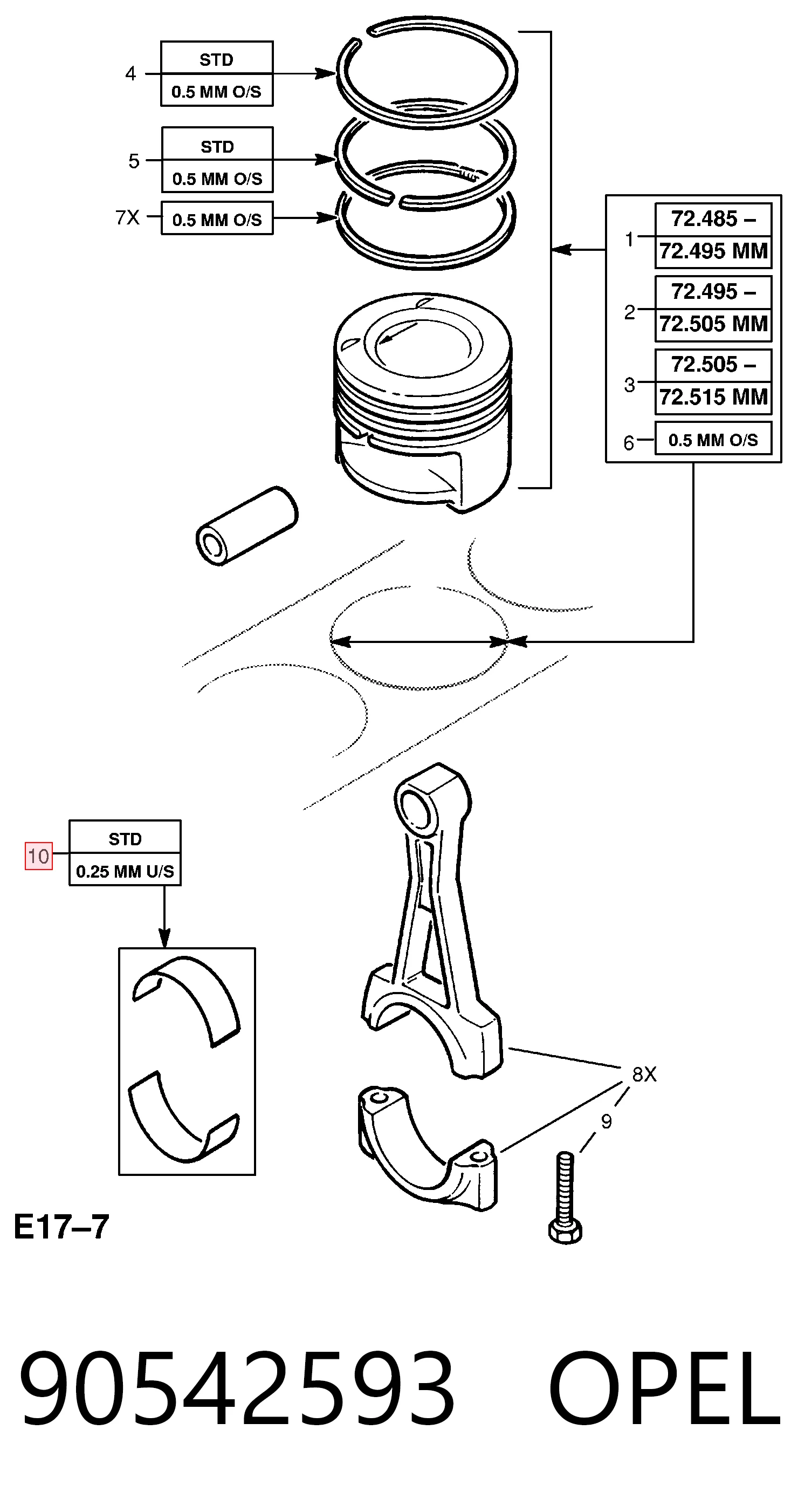 4
STD
0.5 MM O/S

5
STD
0.5 MM O/S

7X
0.5 MM O/S

1
72.485 –
72.495 MM

2
72.495 –
72.505 MM

3
72.505 –
72.515 MM

6
0.5 MM O/S

10
STD
0.25 MM U/S

8X

9

E17–7

90542593 OPEL